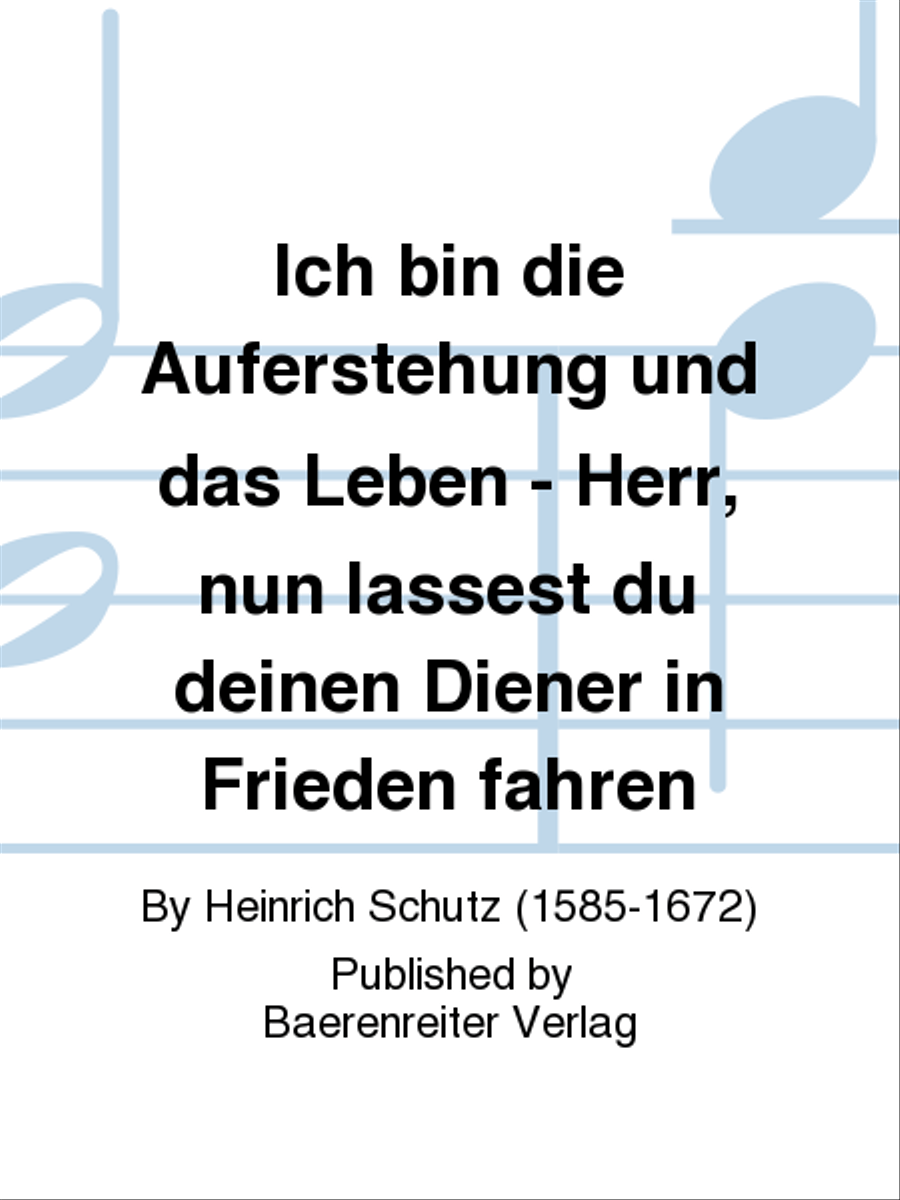 Ich bin die Auferstehung und das Leben - Herr, nun lassest du deinen Diener in Frieden fahren

By Heinrich Schutz (1585-1672)

Published by
Baerenreiter Verlag